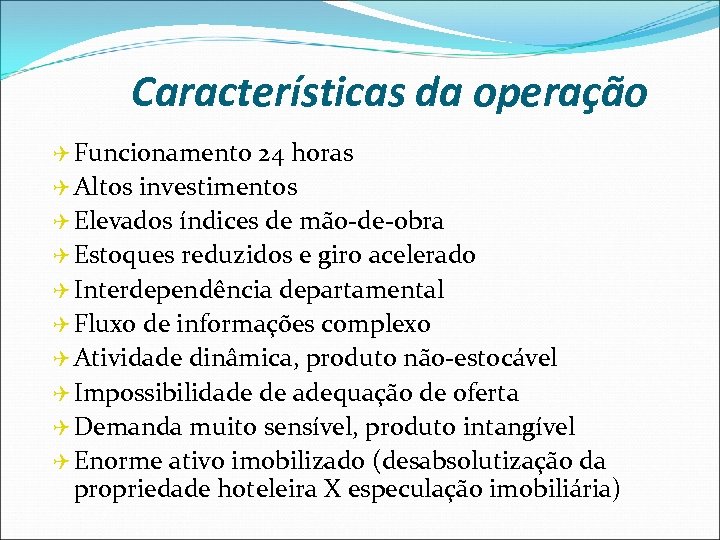 Características da operação

Funcionamento 24 horas
Altos investimentos
Elevados índices de mão-de-obra
Estoques reduzidos e giro acelerado
Interdependência departamental
Fluxo de informações complexo
Atividade dinâmica, produto não-estocável
Impossibilidade de adequação de oferta
Demanda muito sensível, produto intangível
Enorme ativo imobilizado (desabsolutização da propriedade hoteleira X especulação imobiliária)